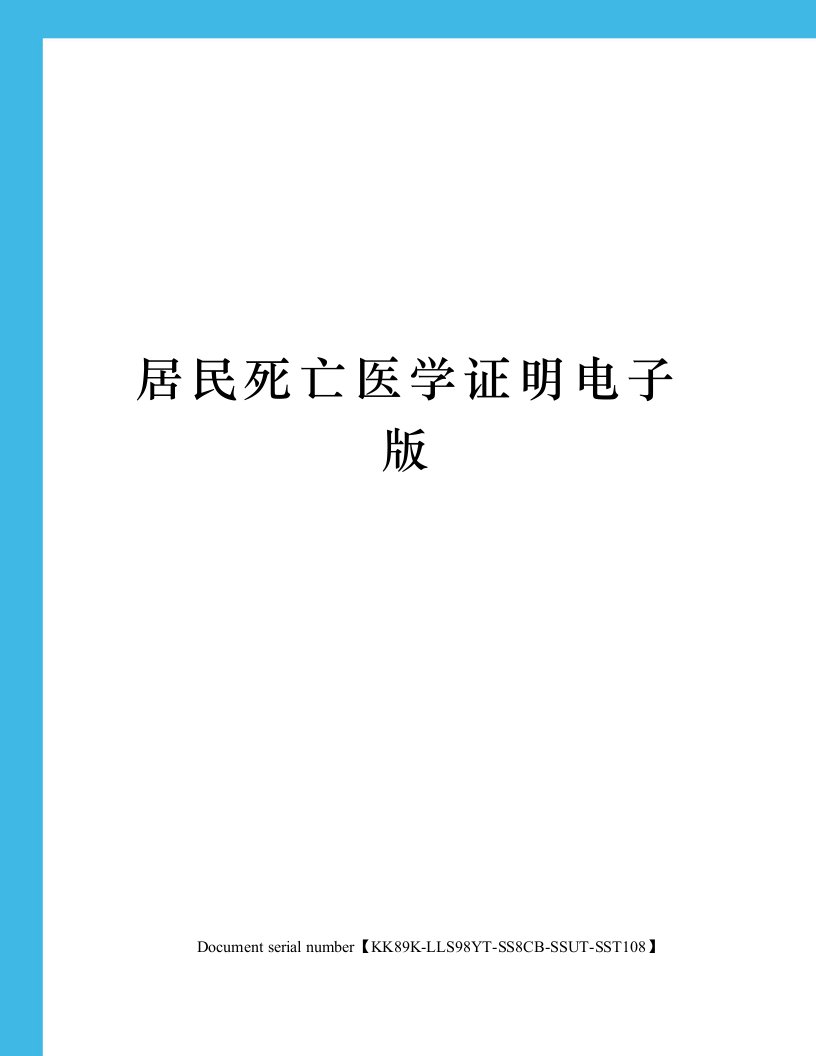 居民死亡医学证明电子版

Document serial number【KK89K-LLS98YT-SS8CB-SSUT-SST108】